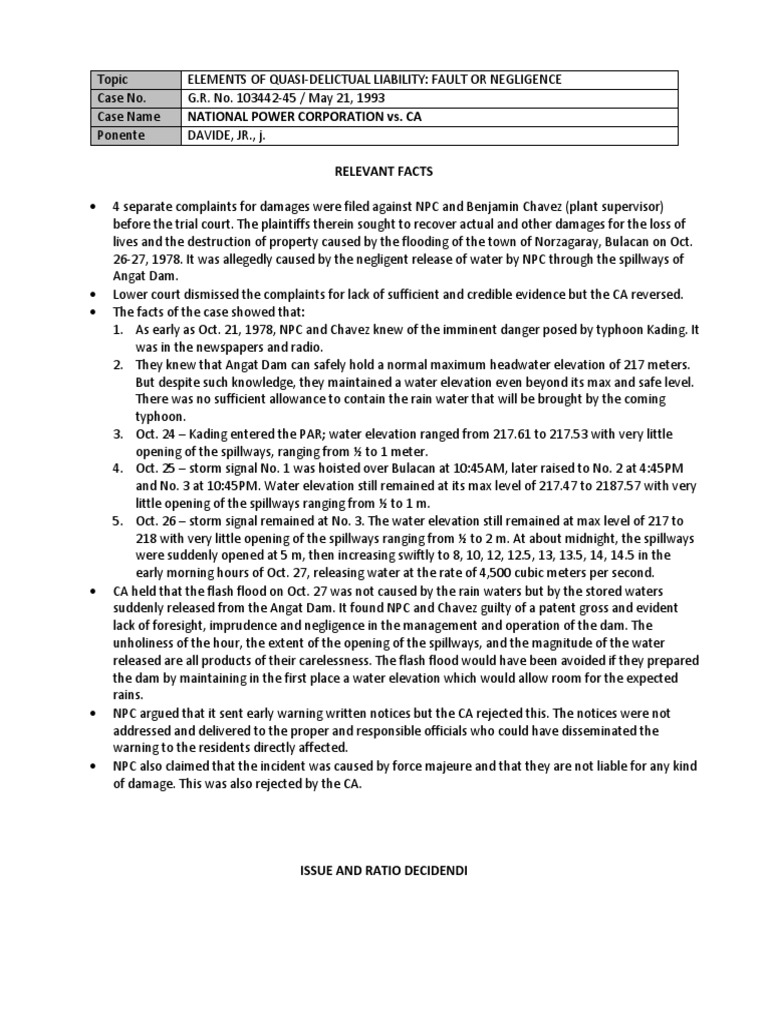 | Topic | ELEMENTS OF QUASI-DELICTUAL LIABILITY: FAULT OR NEGLIGENCE |
|---|---|
| Case No. | G.R. No. 103442-45 / May 21, 1993 |
| Case Name | NATIONAL POWER CORPORATION vs. CA |
| Ponente | DAVIDE, JR., j. |

RELEVANT FACTS

• 4 separate complaints for damages were filed against NPC and Benjamin Chavez (plant supervisor) before the trial court. The plaintiffs therein sought to recover actual and other damages for the loss of lives and the destruction of property caused by the flooding of the town of Norzagaray, Bulacan on Oct. 26-27, 1978. It was allegedly caused by the negligent release of water by NPC through the spillways of Angat Dam.
• Lower court dismissed the complaints for lack of sufficient and credible evidence but the CA reversed.
• The facts of the case showed that:
1. As early as Oct. 21, 1978, NPC and Chavez knew of the imminent danger posed by typhoon Kading. It was in the newspapers and radio.
2. They knew that Angat Dam can safely hold a normal maximum headwater elevation of 217 meters. But despite such knowledge, they maintained a water elevation even beyond its max and safe level. There was no sufficient allowance to contain the rain water that will be brought by the coming typhoon.
3. Oct. 24 – Kading entered the PAR; water elevation ranged from 217.61 to 217.53 with very little opening of the spillways, ranging from ½ to 1 meter.
4. Oct. 25 – storm signal No. 1 was hoisted over Bulacan at 10:45AM, later raised to No. 2 at 4:45PM and No. 3 at 10:45PM. Water elevation still remained at its max level of 217.47 to 2187.57 with very little opening of the spillways ranging from ½ to 1 m.
5. Oct. 26 – storm signal remained at No. 3. The water elevation still remained at max level of 217 to 218 with very little opening of the spillways ranging from ½ to 2 m. At about midnight, the spillways were suddenly opened at 5 m, then increasing swiftly to 8, 10, 12, 12.5, 13, 13.5, 14, 14.5 in the early morning hours of Oct. 27, releasing water at the rate of 4,500 cubic meters per second.
• CA held that the flash flood on Oct. 27 was not caused by the rain waters but by the stored waters suddenly released from the Angat Dam. It found NPC and Chavez guilty of a patent gross and evident lack of foresight, imprudence and negligence in the management and operation of the dam. The unholiness of the hour, the extent of the opening of the spillways, and the magnitude of the water released are all products of their carelessness. The flash flood would have been avoided if they prepared the dam by maintaining in the first place a water elevation which would allow room for the expected rains.
• NPC argued that it sent early warning written notices but the CA rejected this. The notices were not addressed and delivered to the proper and responsible officials who could have disseminated the warning to the residents directly affected.
• NPC also claimed that the incident was caused by force majeure and that they are not liable for any kind of damage. This was also rejected by the CA.

ISSUE AND RATIO DECIDENDI